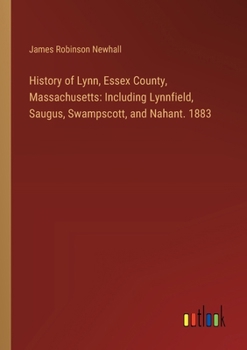 James Robinson Newhall

History of Lynn, Essex County, Massachusetts: Including Lynnfield, Saugus, Swampscott, and Nahant. 1883

outlook